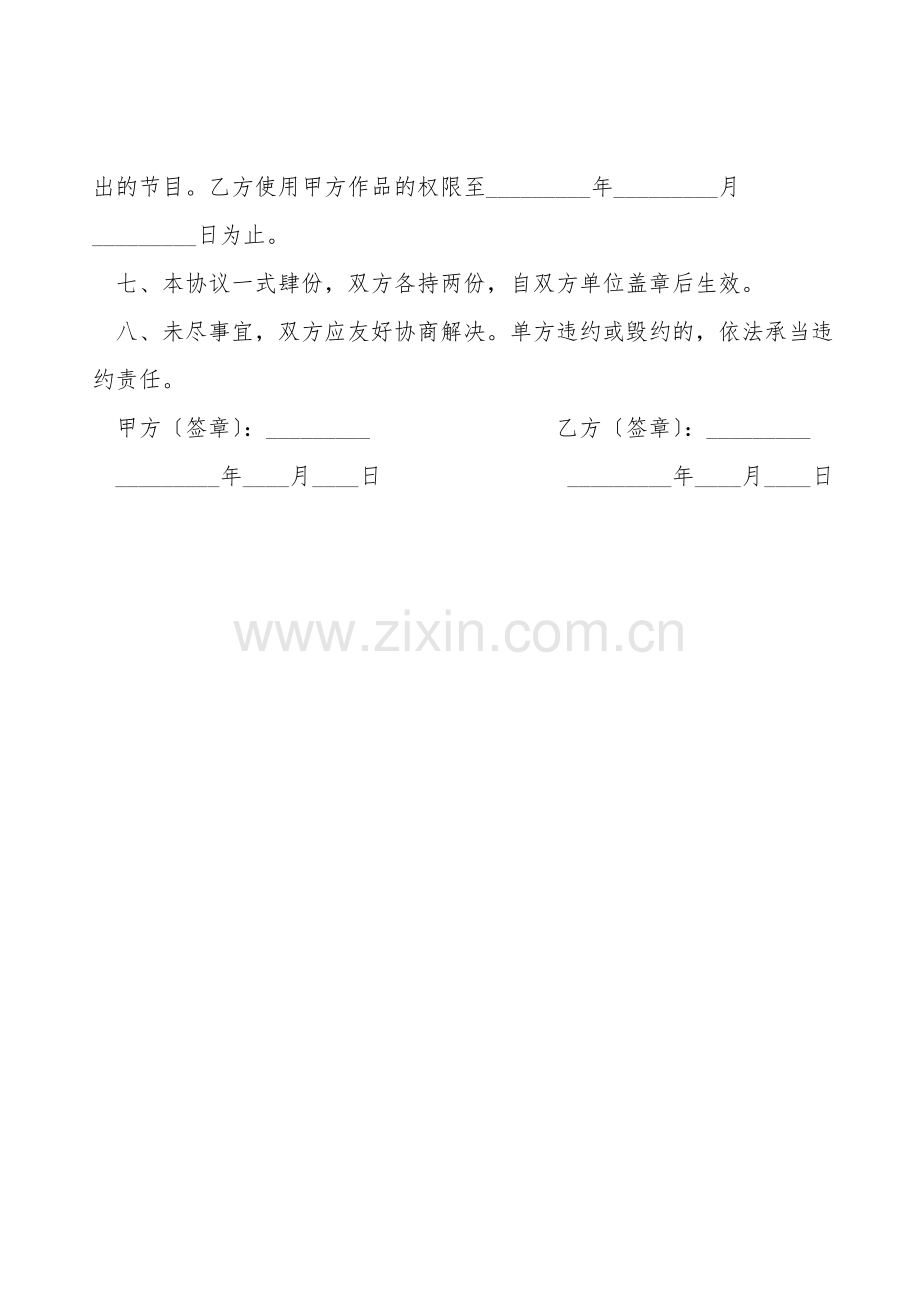 出的节目。乙方使用甲方作品的权限至____年____月____日为止。

七、本协议一式肆份，双方各持两份，自双方单位盖章后生效。

八、未尽事宜，双方应友好协商解决。单方违约或毁约的，依法承当违约责任。

甲方〔签章〕：____ 乙方〔签章〕：____

____年____月____日 ____年____月____日

www.zixin.com.cn